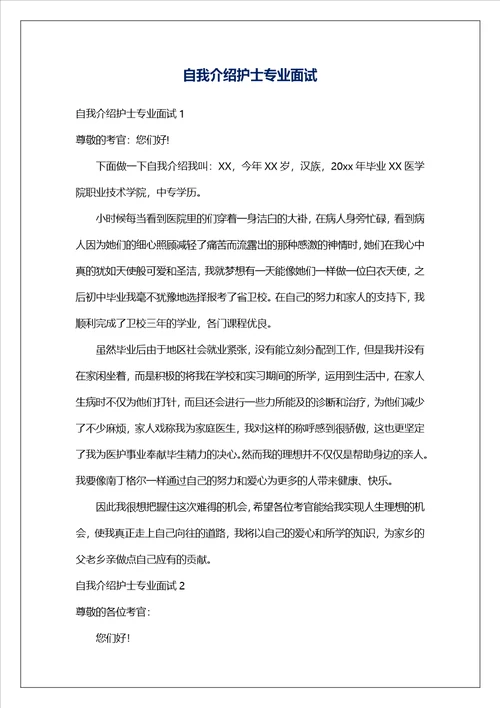 自我介绍护士专业面试

自我介绍护士专业面试 1

尊敬的考官：您们好!

下面做一下自我介绍我叫：XX，今年 XX 岁，汉族，20xx 年毕业 XX 医学院职业技术学院，中专学历。

小时候每当看到医院里的们穿着一身洁白的大褂，在病人身旁忙碌，看到病人因为她们的细心照顾减轻了痛苦而流露出的那种感激的神情时，她们在我心中真的犹如天使般可爱和圣洁，我就梦想有一天能像她们一样做一位白衣天使，之后初中毕业我毫不犹豫地选择报考了省卫校。在自己的努力和家人的支持下，我顺利完成了卫校三年的学业，各门课程优良。

虽然毕业后由于地区社会就业紧张，没有能立刻分配到工作，但是我并没有在家闲坐着，而是积极的将我在学校和实习期间的所学，运用到生活中，在家人生病时不仅为他们打针，而且还会进行一些力所能及的诊断和治疗，为他们减少了不少麻烦，家人戏称我为家庭医生，我对这样的称呼感到很骄傲，这也更坚定了我为医护事业奉献毕生精力的决心。然而我的理想并不仅仅是帮助身边的亲人。我要像南丁格尔一样通过自己的努力和爱心为更多的人带来健康、快乐。

因此我很想把握住这次难得的机会，希望各位考官能给我实现人生理想的机会，使我真正走上自己向往的道路，我将以自己的爱心和所学的知识，为家乡的父老乡亲做点自己应有的贡献。

自我介绍护士专业面试 2

尊敬的各位考官：

您们好!